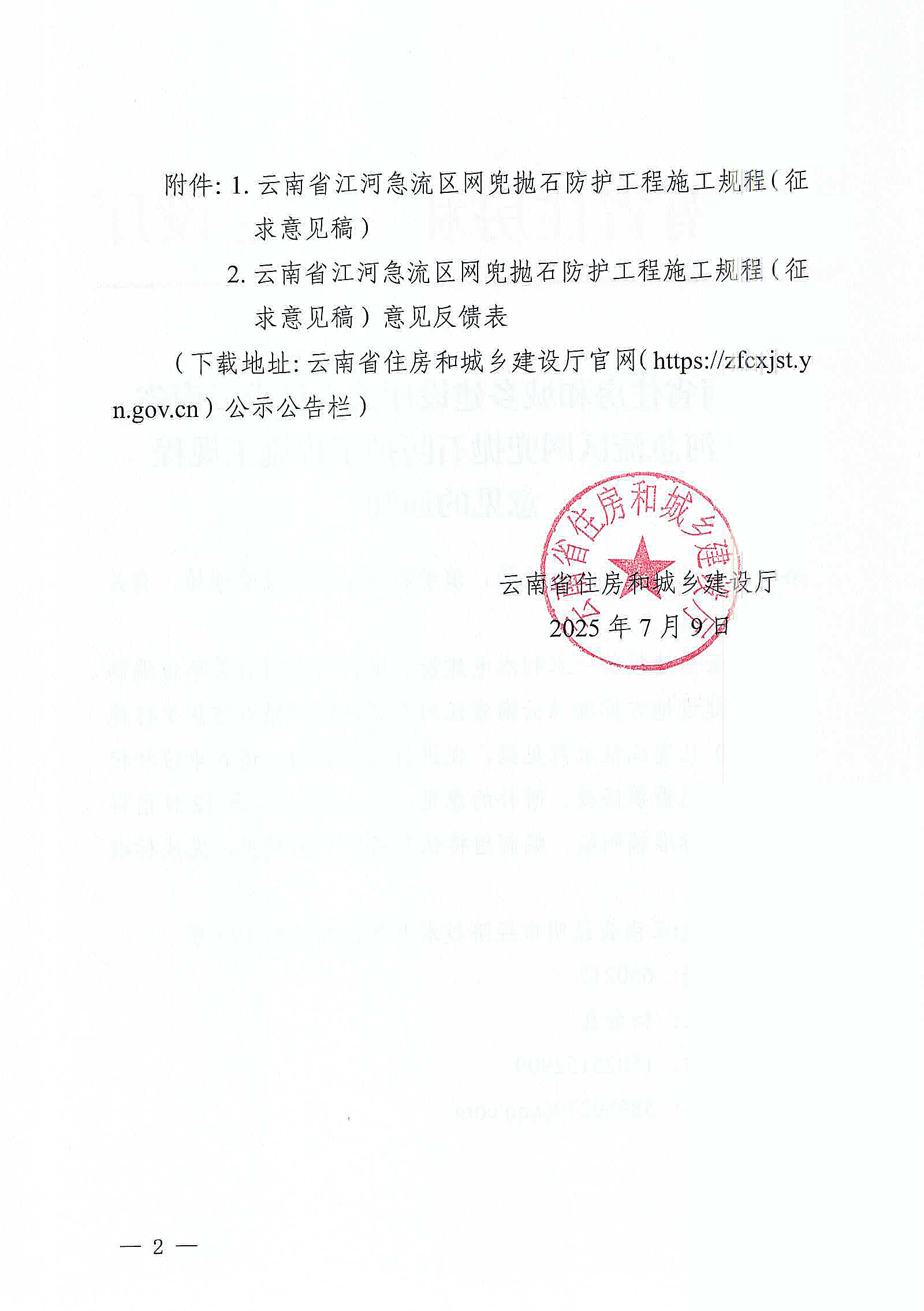 附件: 1. 云南省江河急流区网兜抛石防护工程施工规程（征求意见稿）

2. 云南省江河急流区网兜抛石防护工程施工规程（征求意见稿）意见反馈表

（下载地址: 云南省住房和城乡建设厅官网（https://zfcxjst.yn.gov.cn）公示公告栏）

云南省住房和城乡建设厅

云南省住房和城乡建设厅

2025 年 7 月 9 日

— 2 —